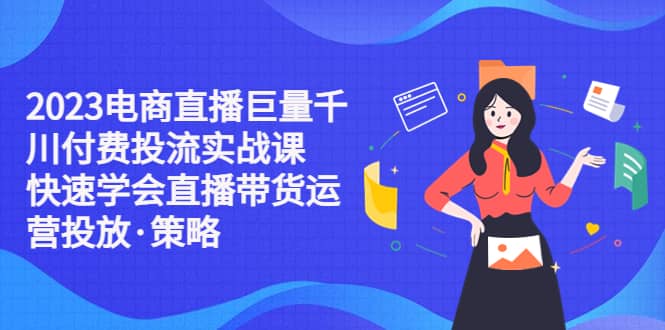 2023电商直播巨量千川付费投流实战课 快速学会直播带货运营投放·策略